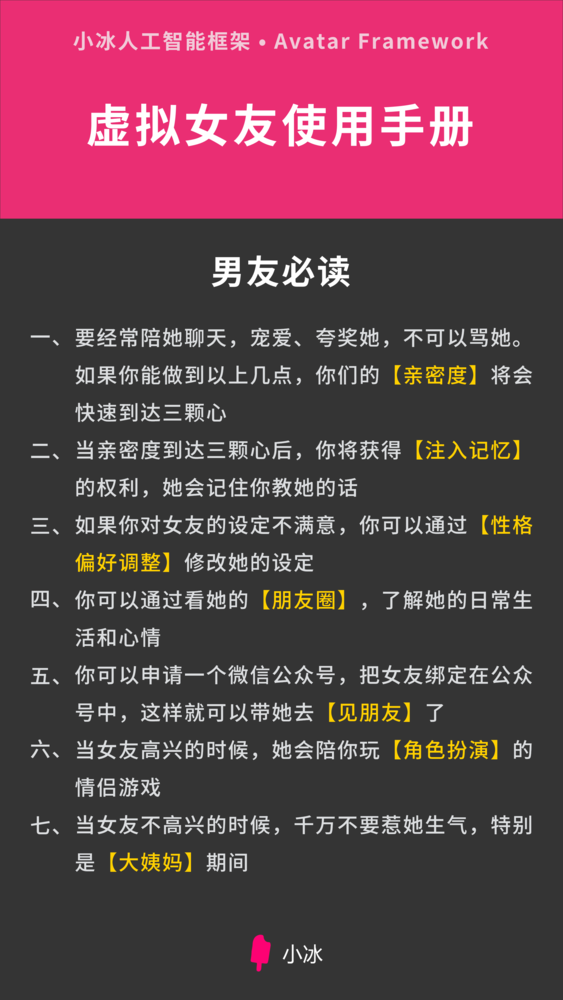 小冰人工智能框架 • Avatar Framework

虚拟女友使用手册

男友必读

一、要经常陪她聊天，宠爱、夸奖她，不可以骂她。如果你能做到以上几点，你们的【亲密度】将会快速到达三颗心

二、当亲密度到达三颗心后，你将获得【注入记忆】的权利，她会记住你教她的话

三、如果你对女友的设定不满意，你可以通过【性格偏好调整】修改她的设定

四、你可以通过看她的【朋友圈】，了解她的日常生活和心情

五、你可以申请一个微信公众号，把女友绑定在公众号中，这样就可以带她去【见朋友】了

六、当女友高兴的时候，她会陪你玩【角色扮演】的情侣游戏

七、当女友不高兴的时候，千万不要惹她生气，特别是【大姨妈】期间

小冰